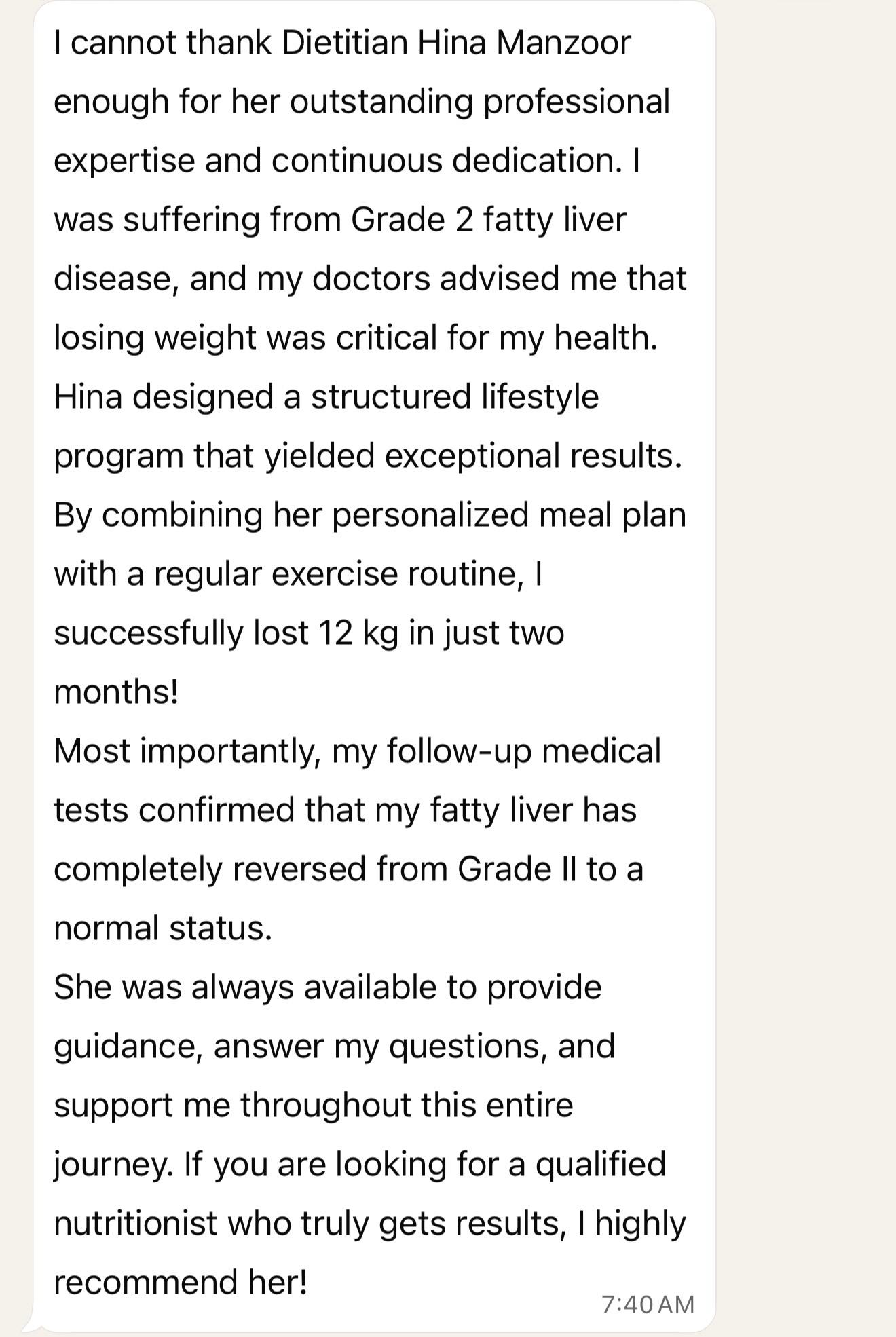 I cannot thank Dietitian Hina Manzoor enough for her outstanding professional expertise and continuous dedication. I was suffering from Grade 2 fatty liver disease, and my doctors advised me that losing weight was critical for my health. Hina designed a structured lifestyle program that yielded exceptional results. By combining her personalized meal plan with a regular exercise routine, I successfully lost 12 kg in just two months!
Most importantly, my follow-up medical tests confirmed that my fatty liver has completely reversed from Grade II to a normal status.
She was always available to provide guidance, answer my questions, and support me throughout this entire journey. If you are looking for a qualified nutritionist who truly gets results, I highly recommend her!
7:40 AM